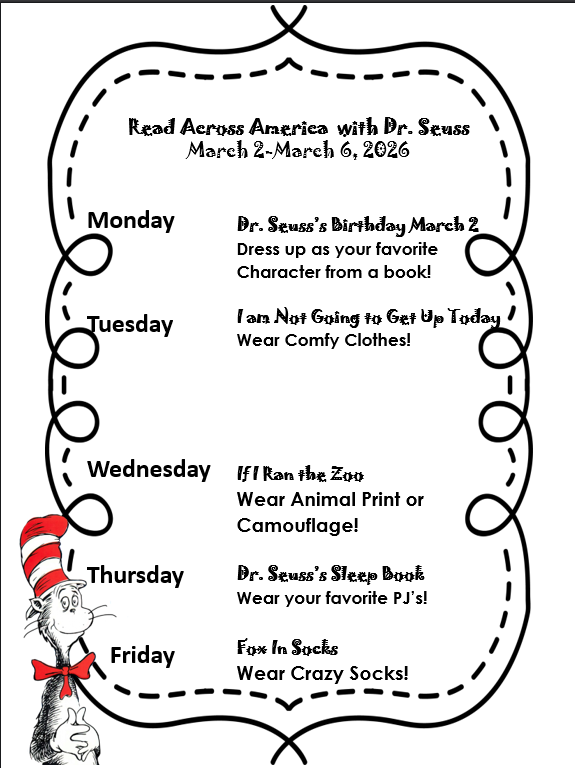 Read Across America with Dr. Seuss
March 2-March 6, 2026

Monday
Dr. Seuss's Birthday March 2
Dress up as your favorite Character from a book!

Tuesday
I am Not Going to Get Up Today
Wear Comfy Clothes!

Wednesday
If I Ran the Zoo
Wear Animal Print or Camouflage!

Thursday
Dr. Seuss's Sleep Book
Wear your favorite PJ's!

Friday
Fox In Socks
Wear Crazy Socks!